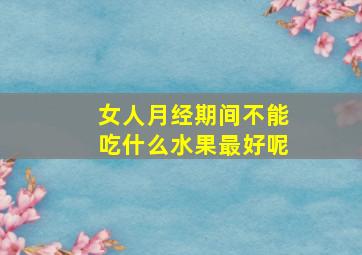 女人月经期间不能吃什么水果最好呢